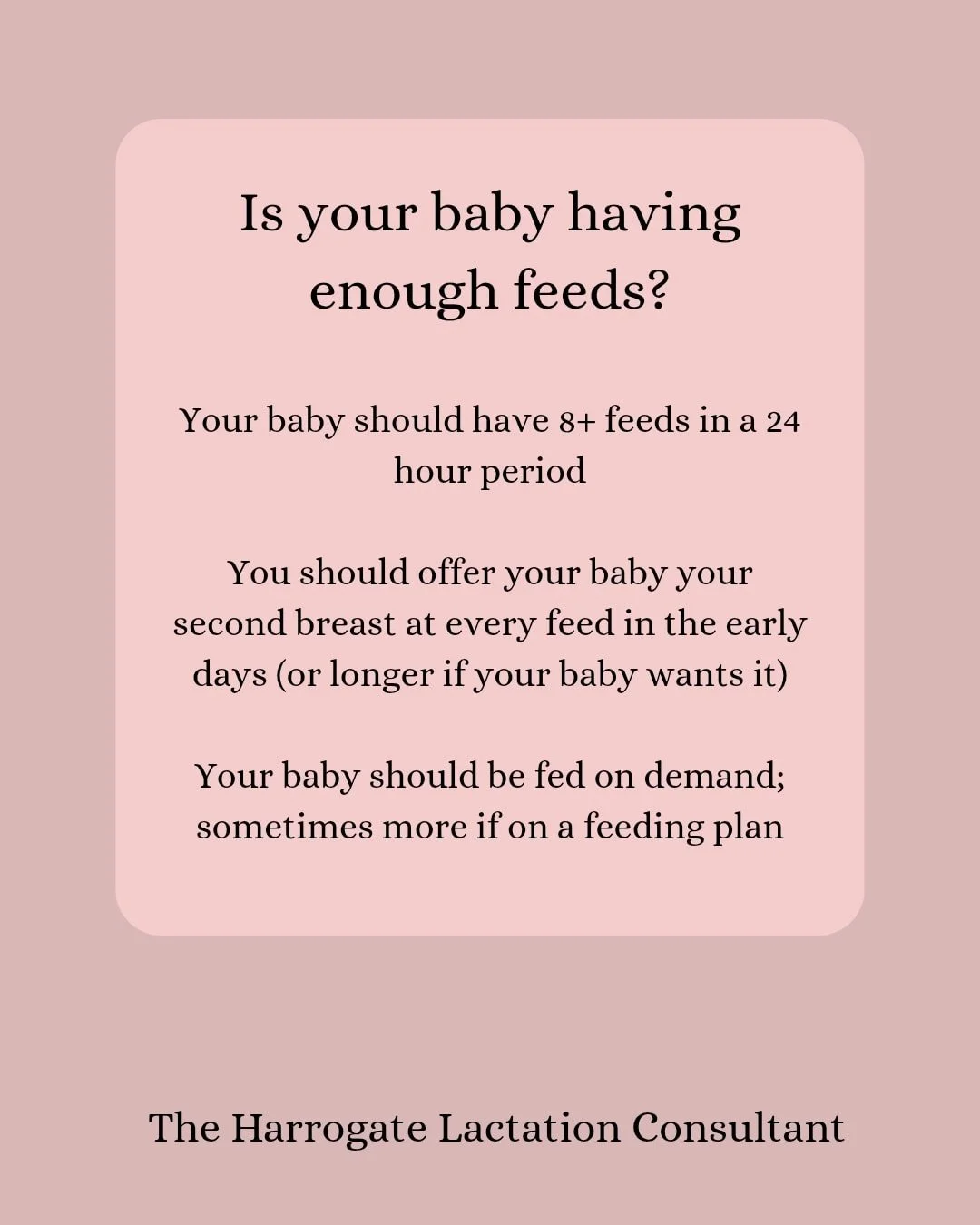 Is your baby having enough feeds?

Your baby should have 8+ feeds in a 24 hour period

You should offer your baby your second breast at every feed in the early days (or longer if your baby wants it)

Your baby should be fed on demand; sometimes more if on a feeding plan

The Harrogate Lactation Consultant